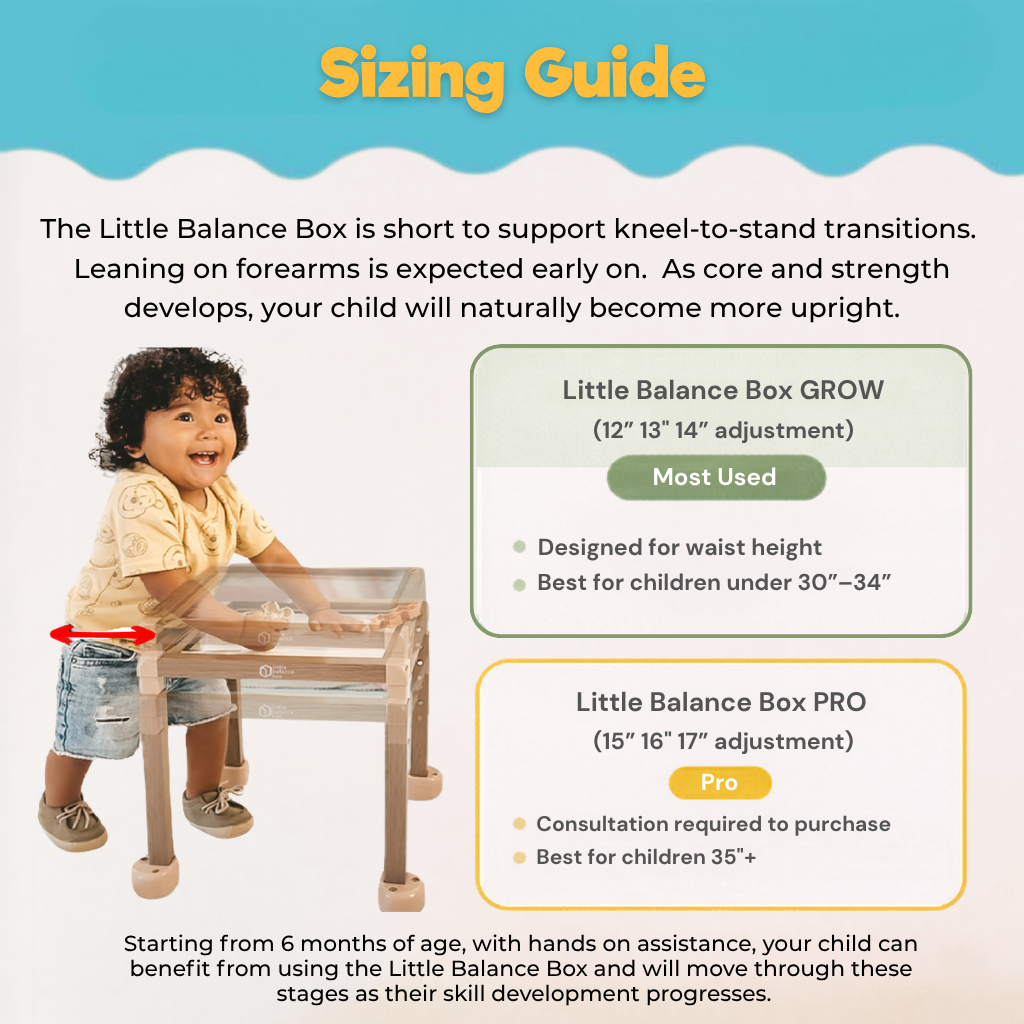 Sizing Guide

The Little Balance Box is short to support kneel-to-stand transitions. Leaning on forearms is expected early on. As core and strength develops, your child will naturally become more upright.

Little Balance Box GROW
(12″ 13" 14″ adjustment)
Most Used
Designed for waist height
Best for children under 30″–34″

Little Balance Box PRO
(15″ 16" 17″ adjustment)
Pro
Consultation required to purchase
Best for children 35"+

Starting from 6 months of age, with hands on assistance, your child can benefit from using the Little Balance Box and will move through these stages as their skill development progresses.